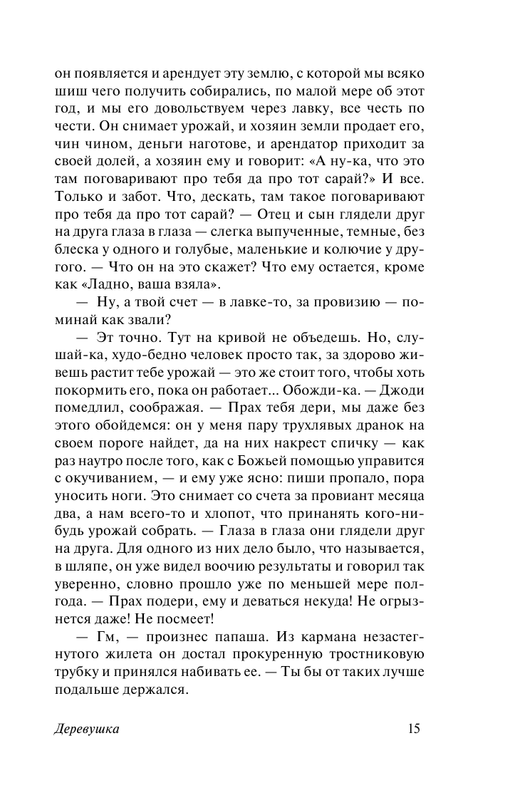 он появляется и арендует эту землю, с которой мы всяко шиш чего получить собирались, по малой мере об этот год, и мы его довольствуем через лавку, все честь по чести. Он снимает урожай, и хозяин земли продает его, чин чином, деньги наготове, и арендатор приходит за своей долей, а хозяин ему и говорит: «А ну-ка, что это там поговаривают про тебя да про тот сарай?» И все. Только и забот. Что, дескать, там такое поговаривают про тебя да про тот сарай? — Отец и сын глядели друг на друга глаза в глаза — слегка выпученные, темные, без блеска у одного и голубые, маленькие и колючие у другого. — Что он на это скажет? Что ему остается, кроме как «Ладно, ваша взяла».

— Ну, а твой счет — в лавке-то, за провизию — поминай как звали?

— Эт точно. Тут на кривой не объедешь. Но, слушай-ка, худо-бедно человек просто так, за здорово живешь растит тебе урожай — это же стоит того, чтобы хоть покормить его, пока он работает... Обожди-ка. — Джоди помедлил, соображая. — Прах тебя дери, мы даже без этого обойдемся: он у меня пару трухлявых дранок на своем пороге найдет, да на них накрест спичку — как раз наутро после того, как с Божьей помощью управится с окучиванием, — и ему уже ясно: пиши пропало, пора уносить ноги. Это снимает со счета за провиант месяца два, а нам всего-то и хлопот, что принанять кого-нибудь урожай собрать. — Глаза в глаза они глядели друг на друга. Для одного из них дело было, что называется, в шляпе, он уже видел воочию результаты и говорил так уверенно, словно прошло уже по меньшей мере полгода. — Прах подери, ему и деваться некуда! Не огрызнется даже! Не посмеет!

— Гм, — произнес папаша. Из кармана незастегнутого жилета он достал прокуренную тростниковую трубку и принялся набивать ее. — Ты бы от таких лучше подальше держался.

Деревушка 15